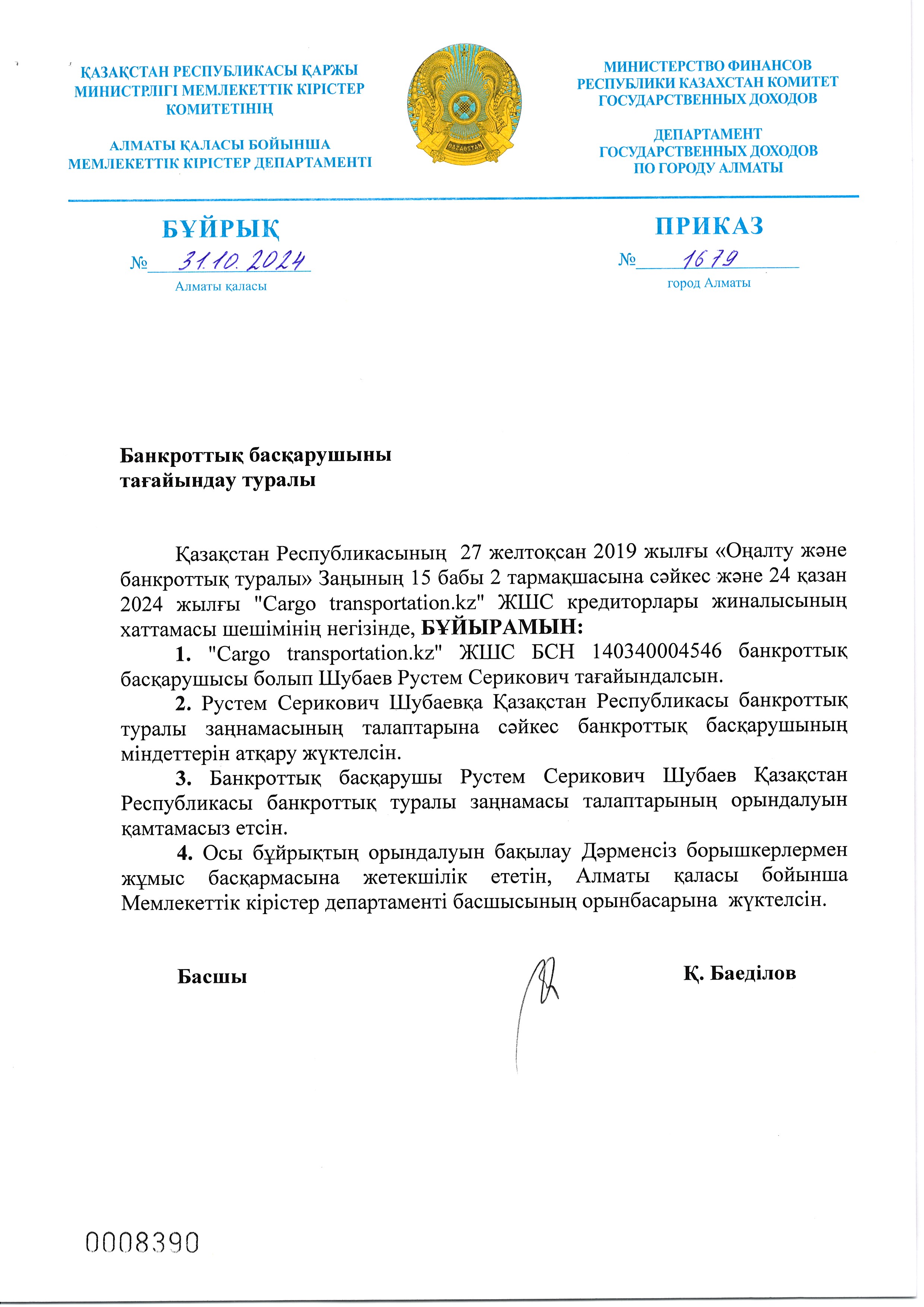 ҚАЗАҚСТАН РЕСПУБЛИКАСЫ ҚАРЖЫ МИНИСТРЛІГІ МЕМЛЕКЕТТІК КІРІСТЕР КОМИТЕТІНІҢ

АЛМАТЫ ҚАЛАСЫ БОЙЫНША МЕМЛЕКЕТТІК КІРІСТЕР ДЕПАРТАМЕНТІ

QAZAQSTAN

МИНИСТЕРСТВО ФИНАНСОВ РЕСПУБЛИКИ КАЗАХСТАН КОМИТЕТ ГОСУДАРСТВЕННЫХ ДОХОДОВ

ДЕПАРТАМЕНТ ГОСУДАРСТВЕННЫХ ДОХОДОВ ПО ГОРОДУ АЛМАТЫ

БҰЙРЫҚ

№ 31.10.2024

Алматы қаласы

ПРИКАЗ

№ 1679

город Алматы

Банкроттық басқарушыны тағайындау туралы

Қазақстан Республикасының 27 желтоқсан 2019 жылғы «Оңалту және банкроттық туралы» Заңының 15 бабы 2 тармақшасына сәйкес және 24 қазан 2024 жылғы "Cargo transportation.kz" ЖШС кредиторлары жиналысының хаттамасы шешімінің негізінде, БҰЙЫРАМЫН:

1. "Cargo transportation.kz" ЖШС БСН 140340004546 банкроттық басқарушысы болып Шубаев Рустем Серикович тағайындалсын.

2. Рустем Серикович Шубаевқа Қазақстан Республикасы банкроттық туралы заңнамасының талаптарына сәйкес банкроттық басқарушының міндеттерін атқару жүктелсін.

3. Банкроттық басқарушы Рустем Серикович Шубаев Қазақстан Республикасы банкроттық туралы заңнамасы талаптарының орындалуын қамтамасыз етсін.

4. Осы бұйрықтың орындалуын бақылау Дәрменсіз борышкерлермен жұмыс басқармасына жетекшілік ететін, Алматы қаласы бойынша Мемлекеттік кірістер департаменті басшысының орынбасарына жүктелсін.

Басшы

Қ. Баеділов

0008390